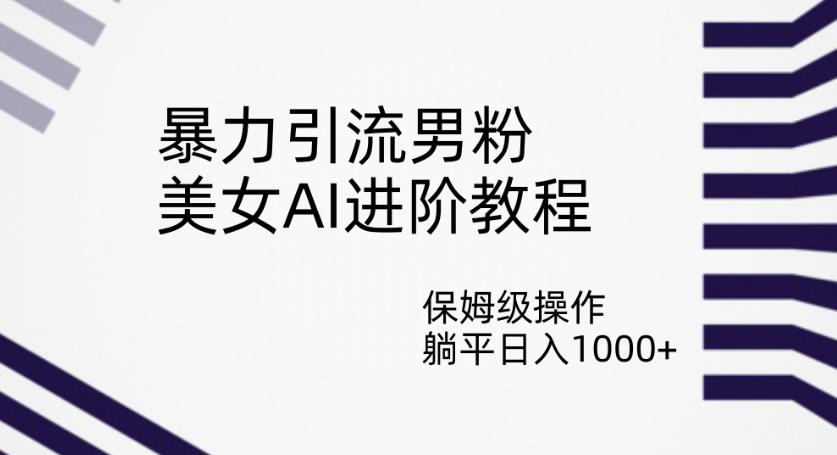 暴力引流男粉
美女AI进阶教程

保姆级操作
躺平日入1000+